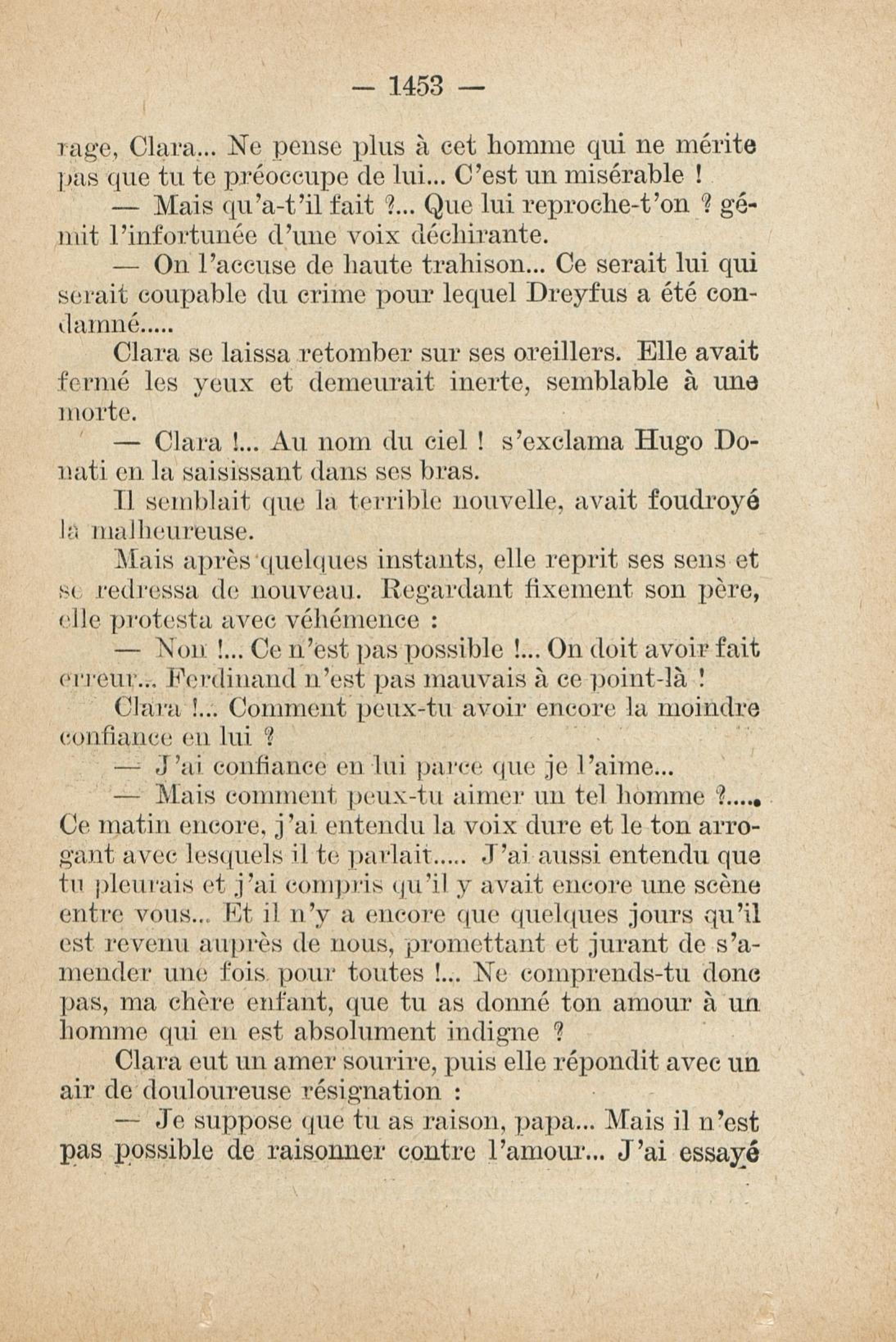 — 1453 —

rage, Clara... Ne pense plus à cet homme qui ne mérite pas que tu te préoccupe de lui... C'est un misérable !

— Mais qu'a-t'il fait ?... Que lui reproche-t'on ? gémit l'infortunée d'une voix déchirante.

— On l'accuse de haute trahison... Ce serait lui qui serait coupable du crime pour lequel Dreyfus a été condamné.....

Clara se laissa retomber sur ses oreillers. Elle avait fermé les yeux et demeurait inerte, semblable à une morte.

— Clara !... Au nom du ciel ! s'exclama Hugo Donati en la saisissant dans ses bras.

Il semblait que la terrible nouvelle, avait foudroyé la malheureuse.

Mais après quelques instants, elle reprit ses sens et se redressa de nouveau. Regardant fixement son père, elle protesta avec véhémence :

— Non !... Ce n'est pas possible !... On doit avoir fait erreur... Ferdinand n'est pas mauvais à ce point-là !

Clara !... Comment peux-tu avoir encore la moindre confiance en lui ?

— J'ai confiance en lui parce que je l'aime...

— Mais comment peux-tu aimer un tel homme ?..... Ce matin encore, j'ai entendu la voix dure et le ton arrogant avec lesquels il te parlait..... J'ai aussi entendu que tu pleurais et j'ai compris qu'il y avait encore une scène entre vous... Et il n'y a encore que quelques jours qu'il est revenu auprès de nous, promettant et jurant de s'amender une fois pour toutes !... Ne comprends-tu donc pas, ma chère enfant, que tu as donné ton amour à un homme qui en est absolument indigne ?

Clara eut un amer sourire, puis elle répondit avec un air de douloureuse résignation :

— Je suppose que tu as raison, papa... Mais il n'est pas possible de raisonner contre l'amour... J'ai essayé